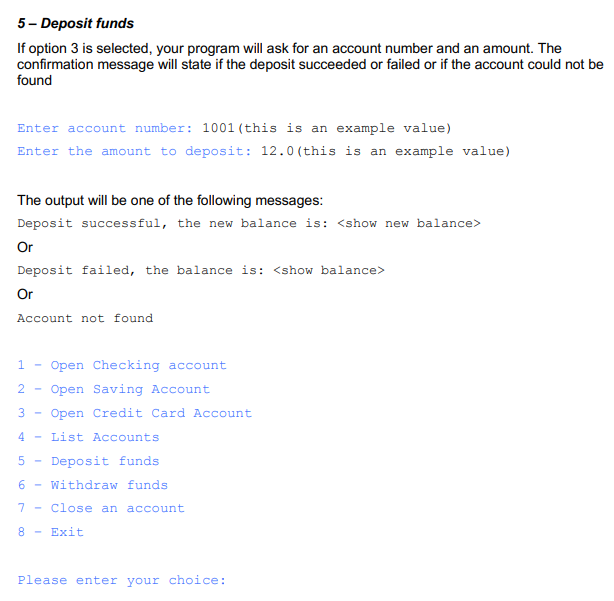 5 – Deposit funds

If option 3 is selected, your program will ask for an account number and an amount. The confirmation message will state if the deposit succeeded or failed or if the account could not be found

Enter account number: 1001(this is an example value)

Enter the amount to deposit: 12.0(this is an example value)

The output will be one of the following messages:

Deposit successful, the new balance is: <show new balance>

Or

Deposit failed, the balance is: <show balance>

Or

Account not found

1 - Open Checking account

2 - Open Saving Account

3 - Open Credit Card Account

4 - List Accounts

5 - Deposit funds

6 - Withdraw funds

7 - Close an account

8 - Exit

Please enter your choice: